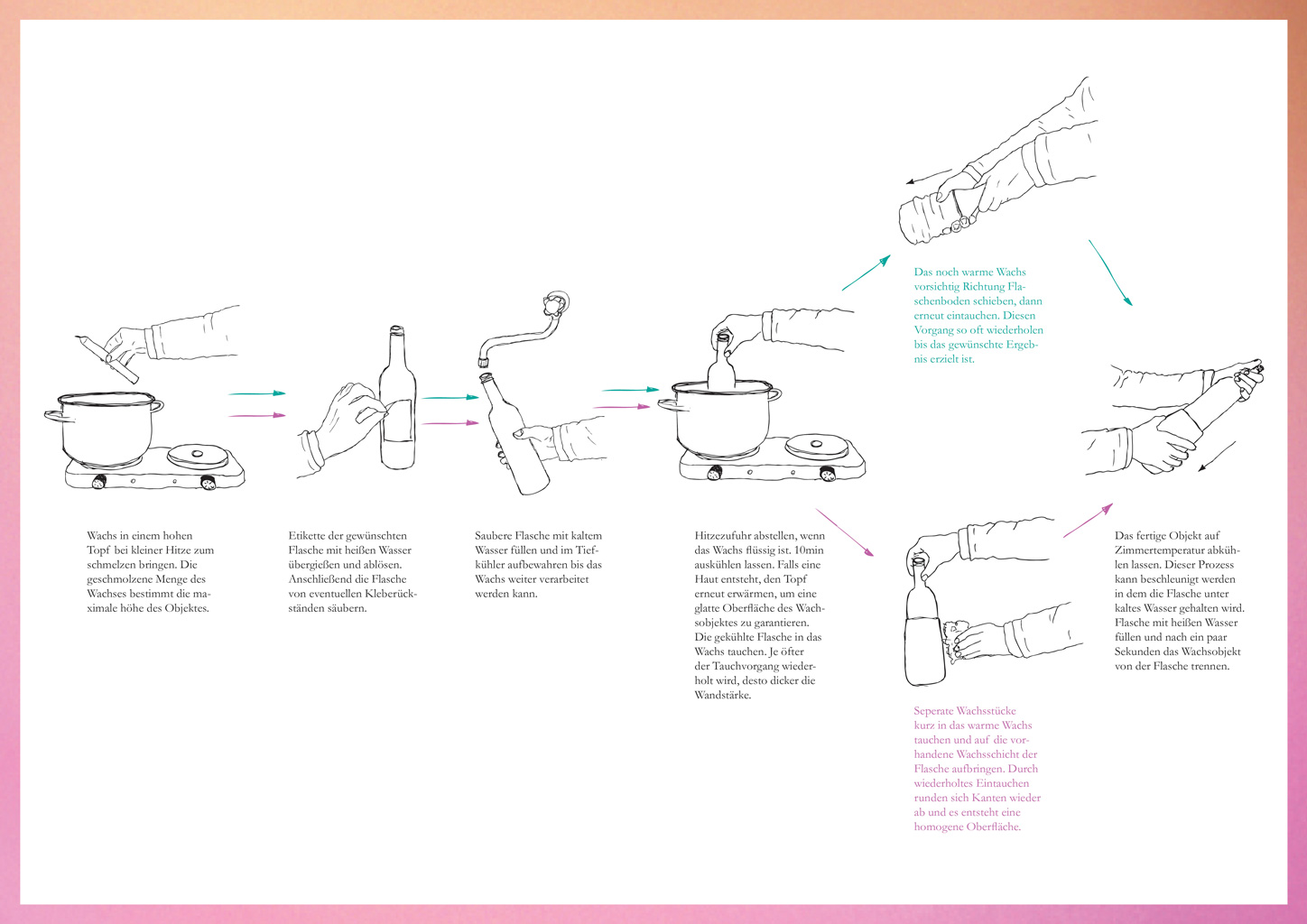 Wachs in einem hohen Topf bei kleiner Hitze zum schmelzen bringen. Die geschmolzene Menge des Wachses bestimmt die maximale höhe des Objektes.

Etikette der gewünschten Flasche mit heißen Wasser übergießen und ablösen. Anschließend die Flasche von eventuellen Kleberückständen säubern.

Saubere Flasche mit kaltem Wasser füllen und im Tiefkühler aufbewahren bis das Wachs weiter verarbeitet werden kann.

Hitzezufuhr abstellen, wenn das Wachs flüssig ist. 10min auskühlen lassen. Falls eine Haut entsteht, den Topf erneut erwärmen, um eine glatte Oberfläche des Wachsobjektes zu garantieren. Die gekühlte Flasche in das Wachs tauchen. Je öfter der Tauchvorgang wiederholt wird, desto dicker die Wandstärke.

Das noch warme Wachs vorsichtig Richtung Flaschenboden schieben, dann erneut eintauchen. Diesen Vorgang so oft wiederholen bis das gewünschte Ergebnis erzielt ist.

Seperate Wachsstücke kurz in das warme Wachs tauchen und auf die vorhandene Wachsschicht der Flasche aufbringen. Durch wiederholtes Eintauchen runden sich Kanten wieder ab und es entsteht eine homogene Oberfläche.

Das fertige Objekt auf Zimmertemperatur abkühlen lassen. Dieser Prozess kann beschleunigt werden in dem die Flasche unter kaltes Wasser gehalten wird. Flasche mit heißen Wasser füllen und nach ein paar Sekunden das Wachsobjekt von der Flasche trennen.